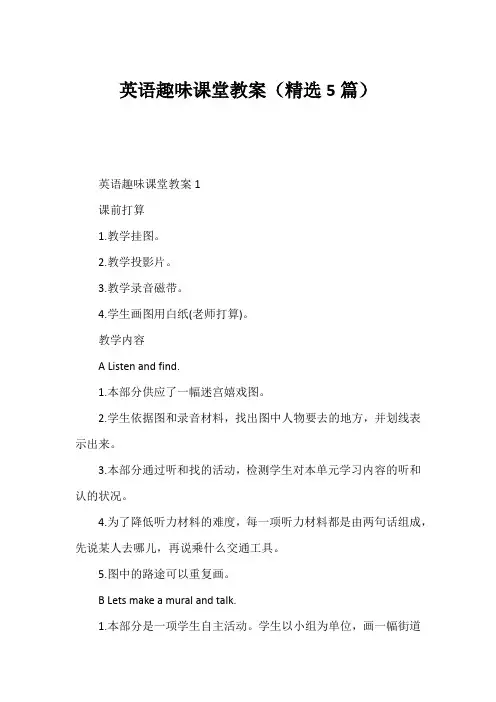 英语趣味课堂教案（精选 5 篇）

英语趣味课堂教案 1

课前打算

1.教学挂图。

2.教学投影片。

3.教学录音磁带。

4.学生画图用白纸(老师打算)。

教学内容

A Listen and find.

1.本部分供应了一幅迷宫嬉戏图。

2.学生依据图和录音材料，找出图中人物要去的地方，并划线表示出来。

3.本部分通过听和找的活动，检测学生对本单元学习内容的听和认的状况。

4.为了降低听力材料的难度，每一项听力材料都是由两句话组成，先说某人去哪儿，再说乘什么交通工具。

5.图中的路途可以重复画。

B Lets make a mural and talk.

1.本部分是一项学生自主活动。学生以小组为单位，画一幅街道